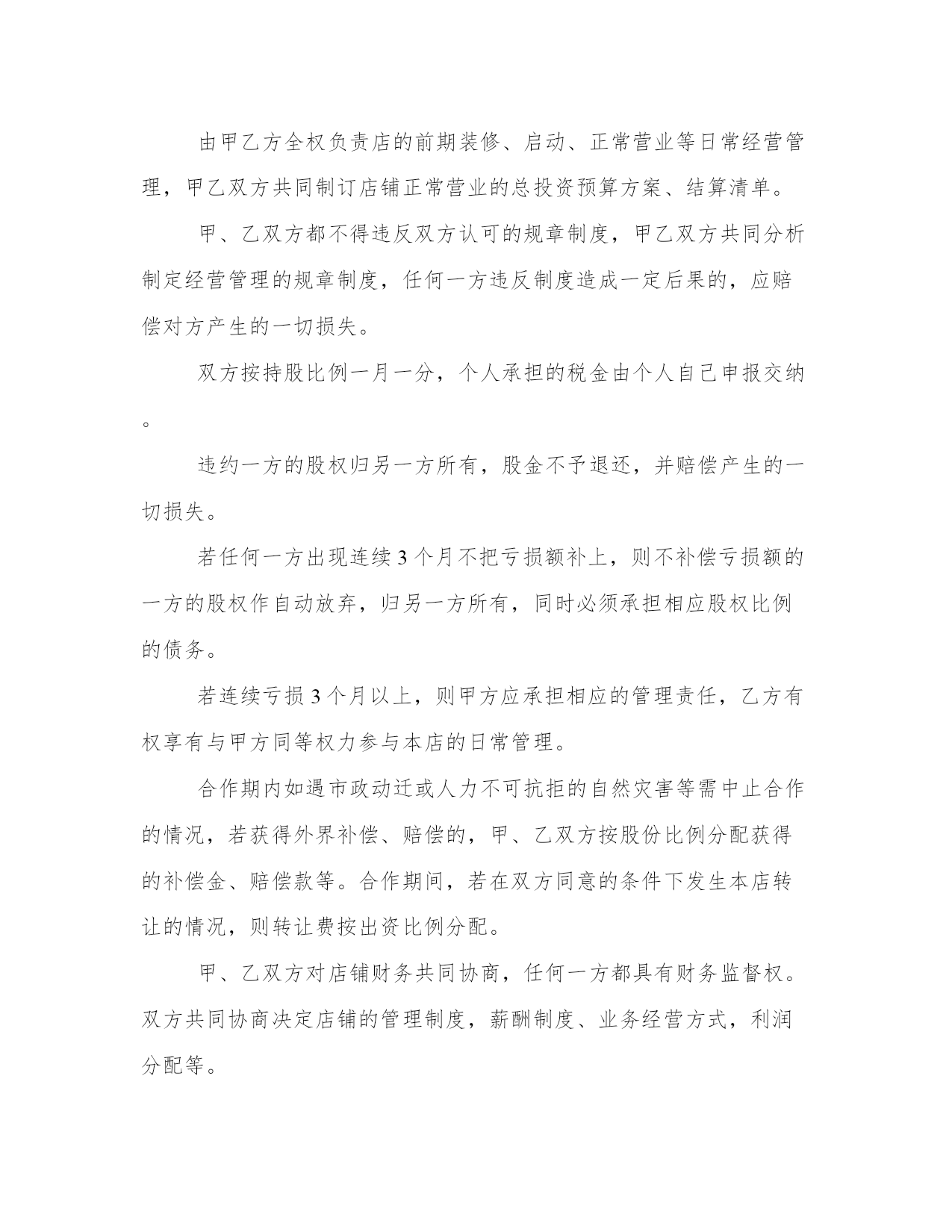 由甲乙方全权负责店的前期装修、启动、正常营业等日常经营管理，甲乙双方共同制订店铺正常营业的总投资预算方案、结算清单。

甲、乙双方都不得违反双方认可的规章制度，甲乙双方共同分析制定经营管理的规章制度，任何一方违反制度造成一定后果的，应赔偿对方产生的一切损失。

双方按持股比例一月一分，个人承担的税金由个人自己申报交纳。

违约一方的股权归另一方所有，股金不予退还，并赔偿产生的一切损失。

若任何一方出现连续3个月不把亏损额补上，则不补偿亏损额的一方的股权作自动放弃，归另一方所有，同时必须承担相应股权比例的债务。

若连续亏损3个月以上，则甲方应承担相应的管理责任，乙方有权享有与甲方同等权力参与本店的日常管理。

合作期内如遇市政动迁或人力不可抗拒的自然灾害等需中止合作的情况，若获得外界补偿、赔偿的，甲、乙双方按股份比例分配获得的补偿金、赔偿款等。合作期间，若在双方同意的条件下发生本店转让的情况，则转让费按出资比例分配。

甲、乙双方对店铺财务共同协商，任何一方都具有财务监督权。双方共同协商决定店铺的管理制度，薪酬制度、业务经营方式，利润分配等。